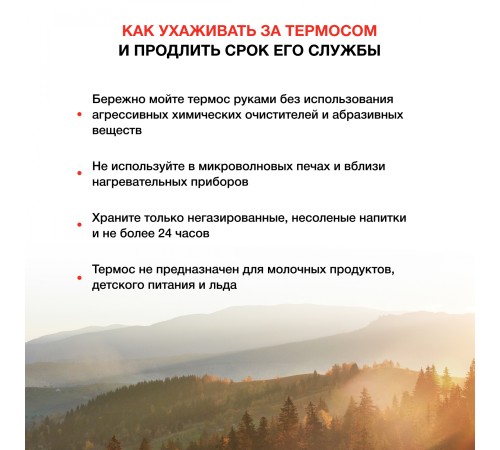 КАК УХАЖИВАТЬ ЗА ТЕРМОСОМ
И ПРОДЛИТЬ СРОК ЕГО СЛУЖБЫ

• Бережно мойте термос руками без использования агрессивных химических очистителей и абразивных веществ

• Не используйте в микроволновых печах и вблизи нагревательных приборов

• Храните только негазированные, несоленые напитки и не более 24 часов

• Термос не предназначен для молочных продуктов, детского питания и льда